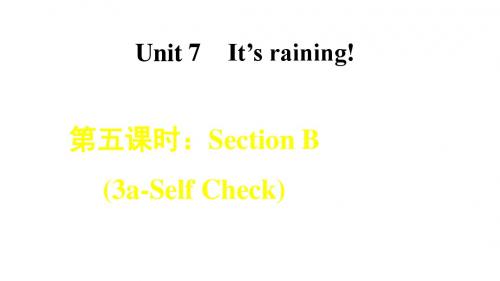 Unit 7　It’s raining!

第五课时：Section B
(3a-Self Check)